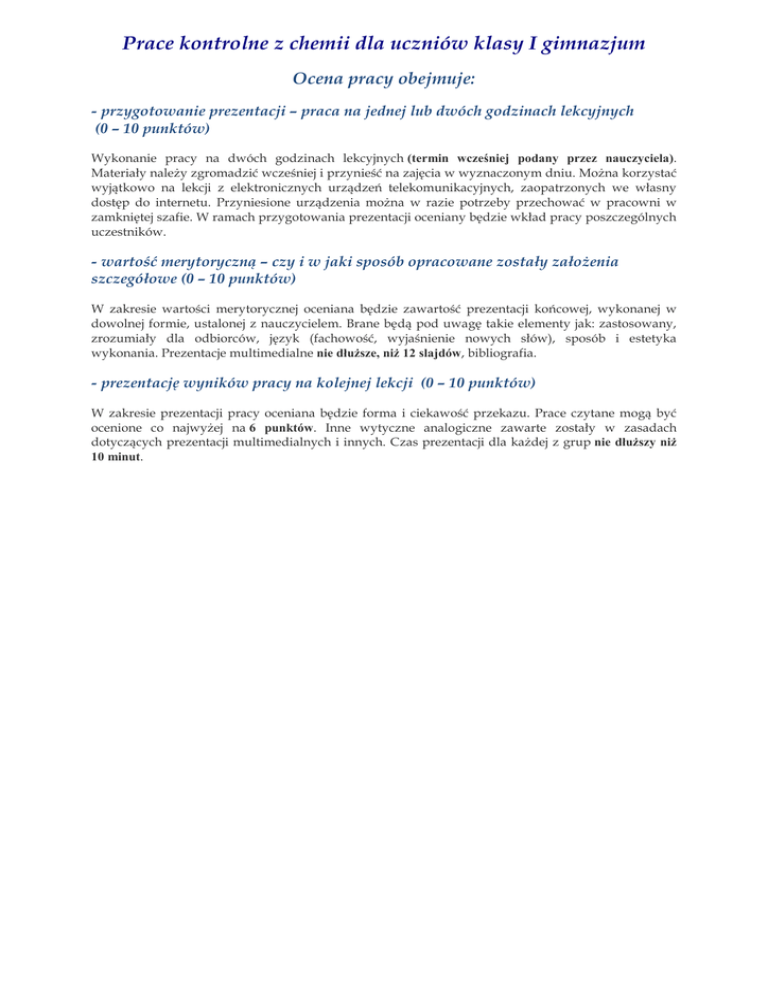 Prace kontrolne z chemii dla uczniów klasy I gimnazjum

Ocena pracy obejmuje:

- przygotowanie prezentacji – praca na jednej lub dwóch godzinach lekcyjnych (0 – 10 punktów)

Wykonanie pracy na dwóch godzinach lekcyjnych (termin wcześniej podany przez nauczyciela). Materiały należy zgromadzić wcześniej i przynieść na zajęcia w wyznaczonym dniu. Można korzystać wyjątkowo na lekcji z elektronicznych urządzeń telekomunikacyjnych, zaopatrzonych we własny dostęp do internetu. Przyniesione urządzenia można w razie potrzeby przechować w pracowni w zamkniętej szafie. W ramach przygotowania prezentacji oceniany będzie wkład pracy poszczególnych uczestników.

- wartość merytoryczną – czy i w jaki sposób opracowane zostały założenia szczegółowe (0 – 10 punktów)

W zakresie wartości merytorycznej oceniana będzie zawartość prezentacji końcowej, wykonanej w dowolnej formie, ustalonej z nauczycielem. Brane będą pod uwagę takie elementy jak: zastosowany, zrozumiały dla odbiorców, język (fachowość, wyjaśnienie nowych słów), sposób i estetyka wykonania. Prezentacje multimedialne nie dłuższe, niż 12 slajdów, bibliografia.

- prezentację wyników pracy na kolejnej lekcji (0 – 10 punktów)

W zakresie prezentacji pracy oceniana będzie forma i ciekawość przekazu. Prace czytane mogą być ocenione co najwyżej na 6 punktów. Inne wytyczne analogiczne zawarte zostały w zasadach dotyczących prezentacji multimedialnych i innych. Czas prezentacji dla każdej z grup nie dłuższy niż 10 minut.